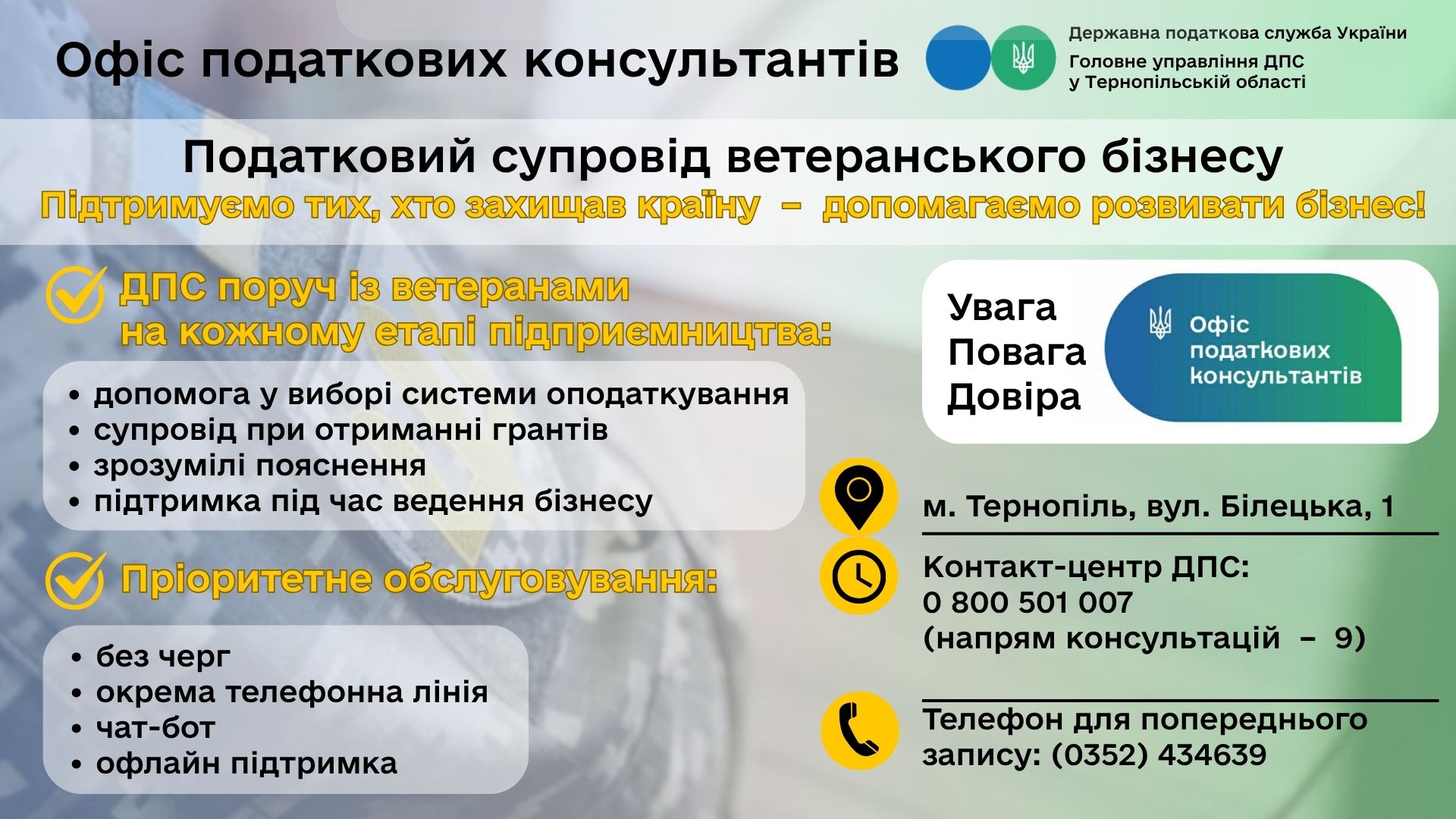 Офіс податкових консультантів

Державна податкова служба України
Головне управління ДПС у Тернопільській області

Податковий супровід ветеранського бізнесу
Підтримуємо тих, хто захищав країну – допомагаємо розвивати бізнес!

ДПС поруч із ветеранами на кожному етапі підприємництва:

• допомога у виборі системи оподаткування
• супровід при отриманні грантів
• зрозумілі пояснення
• підтримка під час ведення бізнесу

Пріоритетне обслуговування:

• без черг
• окрема телефонна лінія
• чат-бот
• офлайн підтримка

Увага
Повага
Довіра

Офіс податкових консультантів

м. Тернопіль, вул. Білецька, 1

Контакт-центр ДПС:
0 800 501 007
(напрям консультацій – 9)

Телефон для попереднього запису: (0352) 434639